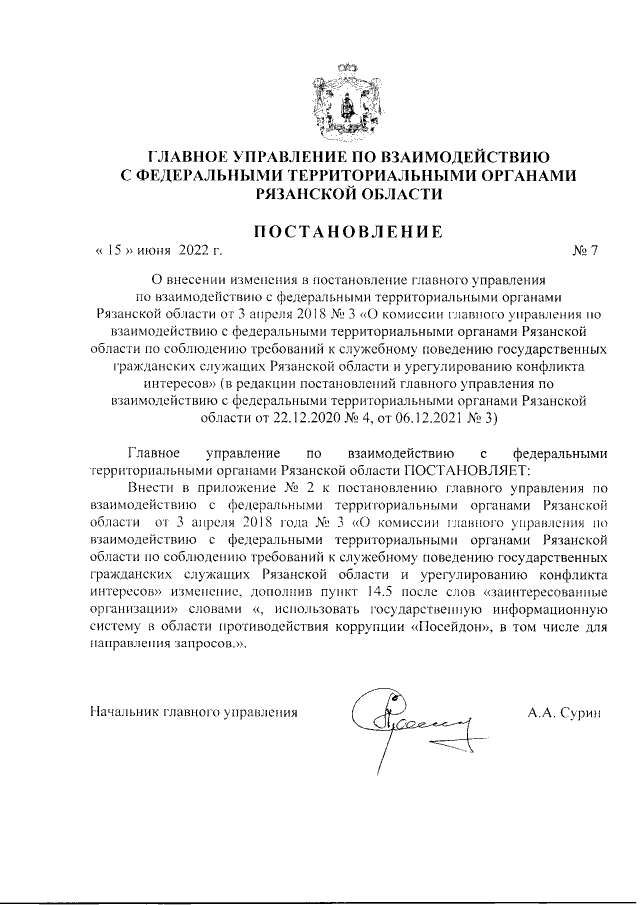 ГЛАВНОЕ УПРАВЛЕНИЕ ПО ВЗАИМОДЕЙСТВИЮ С ФЕДЕРАЛЬНЫМИ ТЕРРИТОРИАЛЬНЫМИ ОРГАНАМИ РЯЗАНСКОЙ ОБЛАСТИ

ПОСТАНОВЛЕНИЕ

« 15 » июня 2022 г.

№ 7

О внесении изменения в постановление главного управления по взаимодействию с федеральными территориальными органами Рязанской области от 3 апреля 2018 № 3 «О комиссии главного управления по взаимодействию с федеральными территориальными органами Рязанской области по соблюдению требований к служебному поведению государственных гражданских служащих Рязанской области и урегулированию конфликта интересов» (в редакции постановлений главного управления по взаимодействию с федеральными территориальными органами Рязанской области от 22.12.2020 № 4, от 06.12.2021 № 3)

Главное управление по взаимодействию с федеральными территориальными органами Рязанской области ПОСТАНОВЛЯЕТ:

Внести в приложение № 2 к постановлению главного управления по взаимодействию с федеральными территориальными органами Рязанской области от 3 апреля 2018 года № 3 «О комиссии главного управления по взаимодействию с федеральными территориальными органами Рязанской области по соблюдению требований к служебному поведению государственных гражданских служащих Рязанской области и урегулированию конфликта интересов» изменение, дополнив пункт 14.5 после слов «заинтересованные организации» словами «, использовать государственную информационную систему в области противодействия коррупции «Посейдон», в том числе для направления запросов.».

Начальник главного управления

А.А. Сурин